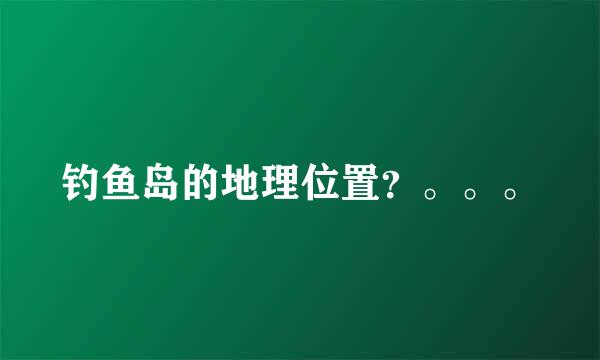 钓鱼岛的地理位置？。。。